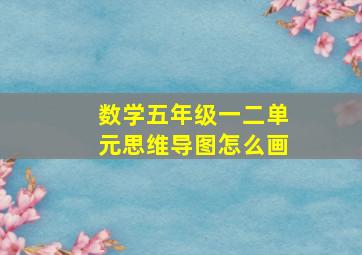 数学五年级一二单元思维导图怎么画